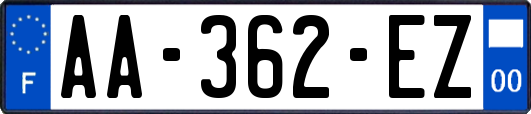 F

AA-362-EZ

00